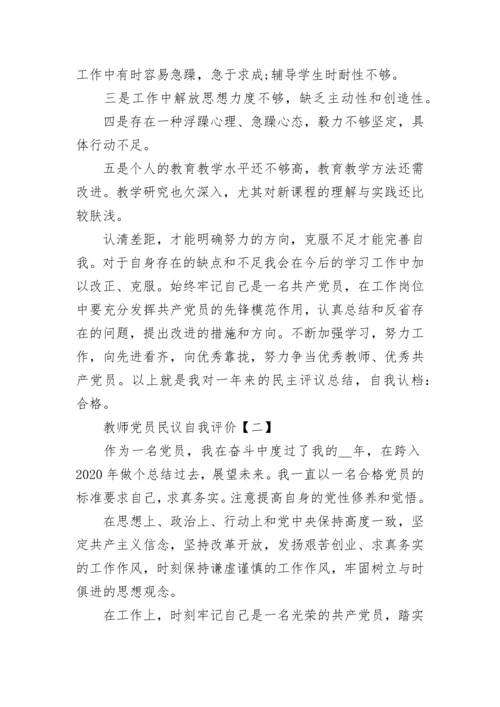 工作中有时容易急躁，急于求成;辅导学生时耐性不够。

三是工作中解放思想力度不够，缺乏主动性和创造性。

四是存在一种浮躁心理、急躁心态，毅力不够坚定，具体行动不足。

五是个人的教育教学水平还不够高，教育教学方法还需改进。教学研究也欠深入，尤其对新课程的理解与实践还比较肤浅。

认清差距，才能明确努力的方向，克服不足才能完善自我。对于自身存在的缺点和不足我会在今后的学习工作中加以改正、克服。始终牢记自己是一名共产党员，在工作岗位中要充分发挥共产党员的先锋模范作用，认真总结和反省存在的问题，提出改进的措施和方向。不断加强学习，努力工作，向先进看齐，向优秀靠拢，努力争当优秀教师、优秀共产党员。以上就是我对一年来的民主评议总结，自我认档：合格。

教师党员民议自我评价【二】

作为一名党员，我在奋斗中度过了我的__年，在跨入2020年做个总结过去，展望未来。我一直以一名合格党员的标准要求自己，求真务实。注意提高自身的党性修养和觉悟。

在思想上、政治上、行动上和党中央保持高度一致，坚定共产主义信念，坚持改革开放，发扬艰苦创业、求真务实的工作作风，时刻保持谦虚谨慎的工作作风，牢固树立与时俱进的思想观念。

在工作上，时刻牢记自己是一名光荣的共产党员，踏实